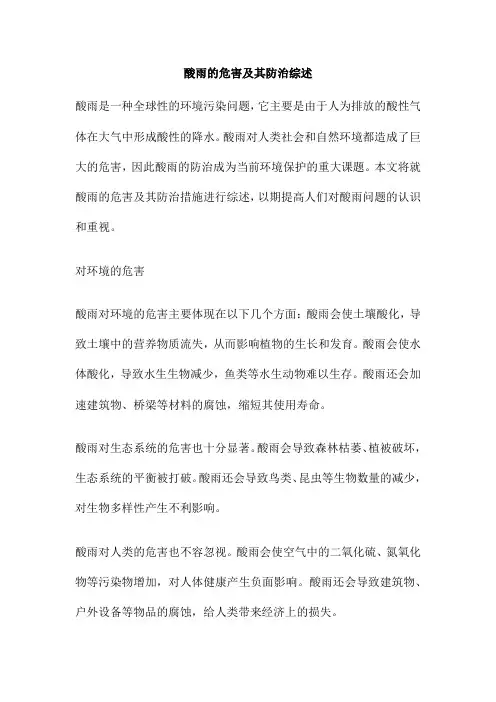 酸雨的危害及其防治综述

酸雨是一种全球性的环境污染问题，它主要是由于人为排放的酸性气体在大气中形成酸性的降水。酸雨对人类社会和自然环境都造成了巨大的危害，因此酸雨的防治成为当前环境保护的重大课题。本文将就酸雨的危害及其防治措施进行综述，以期提高人们对酸雨问题的认识和重视。

对环境的危害

酸雨对环境的危害主要体现在以下几个方面：酸雨会使土壤酸化，导致土壤中的营养物质流失，从而影响植物的生长和发育。酸雨会使水体酸化，导致水生生物减少，鱼类等水生动物难以生存。酸雨还会加速建筑物、桥梁等材料的腐蚀，缩短其使用寿命。

酸雨对生态系统的危害也十分显著。酸雨会导致森林枯萎、植被破坏，生态系统的平衡被打破。酸雨还会导致鸟类、昆虫等生物数量的减少，对生物多样性产生不利影响。

酸雨对人类的危害也不容忽视。酸雨会使空气中的二氧化硫、氮氧化物等污染物增加，对人体健康产生负面影响。酸雨还会导致建筑物、户外设备等物品的腐蚀，给人类带来经济上的损失。